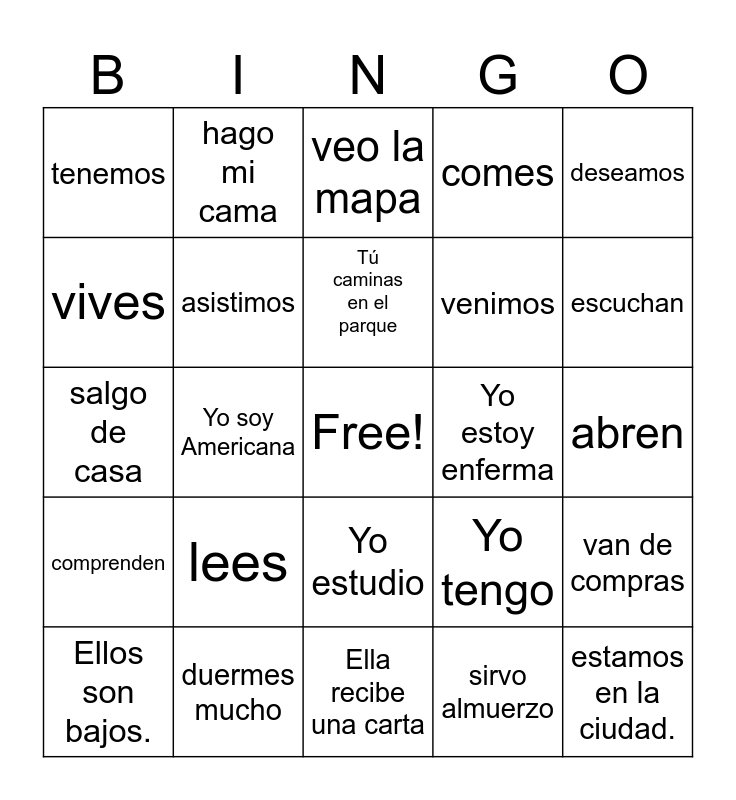 | B | I | N | G | O |
|---|---|---|---|---|
| tenemos | hago mi cama | veo la mapa | comes | deseamos |
| vives | asistimos | Tú caminas en el parque | venimos | escuchan |
| salgo de casa | Yo soy Americana | Free! | Yo estoy enferma | abren |
| comprenden | lees | Yo estudio | Yo tengo | van de compras |
| Ellos son bajos. | duermes mucho | Ella recibe una carta | sirvo almuerzo | estamos en la ciudad. |